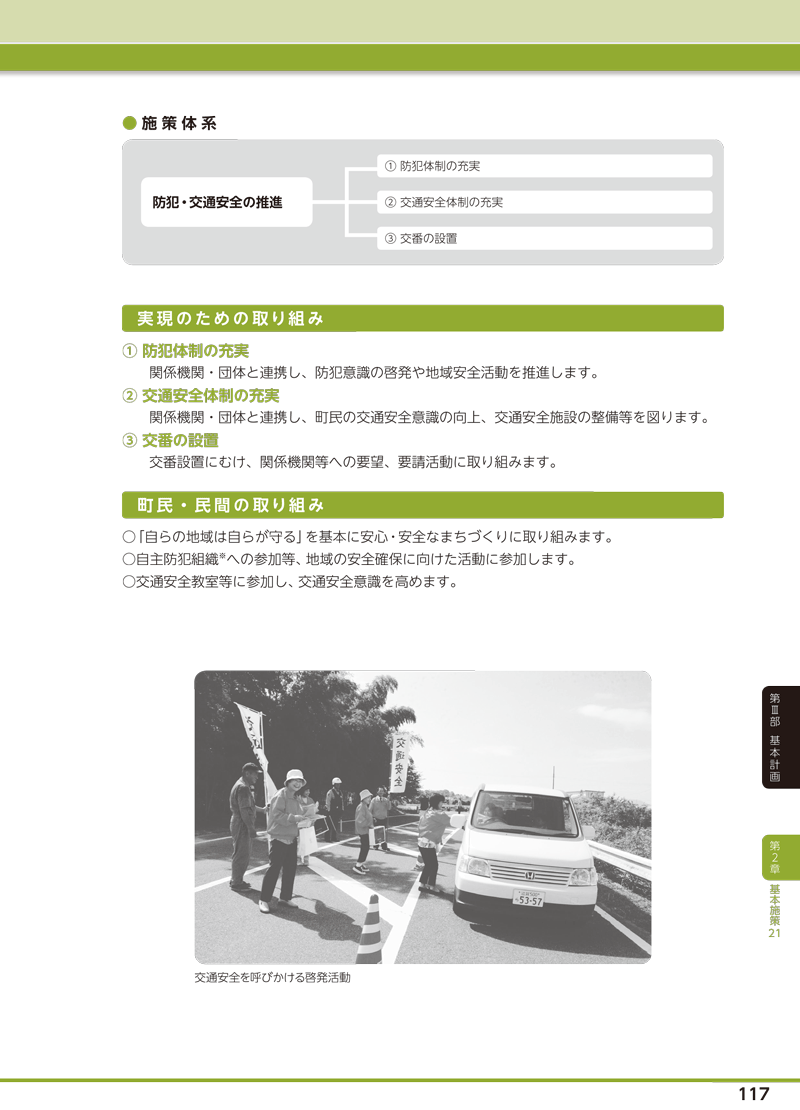 ● 施策体系

防犯・交通安全の推進

① 防犯体制の充実

② 交通安全体制の充実

③ 交番の設置

実現のための取り組み

① 防犯体制の充実
関係機関・団体と連携し、防犯意識の啓発や地域安全活動を推進します。

② 交通安全体制の充実
関係機関・団体と連携し、町民の交通安全意識の向上、交通安全施設の整備等を図ります。

③ 交番の設置
交番設置にむけ、関係機関等への要望、要請活動に取り組みます。

町民・民間の取り組み

○「自らの地域は自らが守る」を基本に安心・安全なまちづくりに取り組みます。
○自主防犯組織※への参加等、地域の安全確保に向けた活動に参加します。
○交通安全教室等に参加し、交通安全意識を高めます。

交通安全

53-57

交通安全を呼びかける啓発活動

第Ⅲ部 基本計画

第2章

基本施策21

117